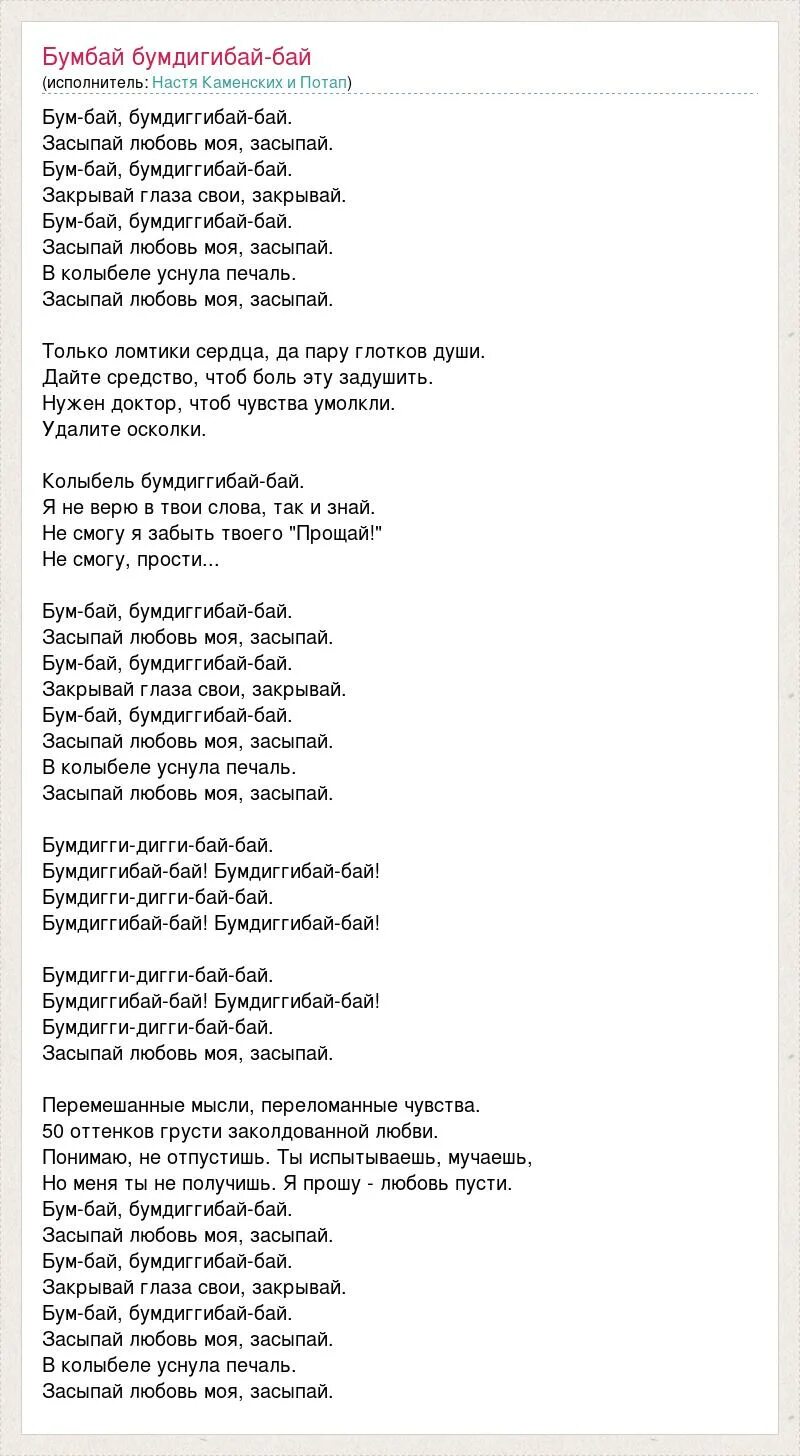 Бумбай бумдигибай-бай
(исполнитель: Настя Каменских и Потап)

Бум-бай, бумдиггибай-бай.
Засыпай любовь моя, засыпай.
Бум-бай, бумдиггибай-бай.
Закрывай глаза свои, закрывай.
Бум-бай, бумдиггибай-бай.
Засыпай любовь моя, засыпай.
В колыбеле уснула печаль.
Засыпай любовь моя, засыпай.

Только ломтики сердца, да пару глотков души.
Дайте средство, чтоб боль эту задушить.
Нужен доктор, чтоб чувства умолкли.
Удалите осколки.

Колыбель бумдиггибай-бай.
Я не верю в твои слова, так и знай.
Не смогу я забыть твоего "Прощай!"
Не смогу, прости...

Бум-бай, бумдиггибай-бай.
Засыпай любовь моя, засыпай.
Бум-бай, бумдиггибай-бай.
Закрывай глаза свои, закрывай.
Бум-бай, бумдиггибай-бай.
Засыпай любовь моя, засыпай.
В колыбеле уснула печаль.
Засыпай любовь моя, засыпай.

Бумдигги-дигги-бай-бай.
Бумдиггибай-бай! Бумдиггибай-бай!
Бумдигги-дигги-бай-бай.
Бумдиггибай-бай! Бумдиггибай-бай!

Бумдигги-дигги-бай-бай.
Бумдиггибай-бай! Бумдиггибай-бай!
Бумдигги-дигги-бай-бай.
Засыпай любовь моя, засыпай.

Перемешанные мысли, переломанные чувства.
50 оттенков грусти заколдованной любви.
Понимаю, не отпустишь. Ты испытываешь, мучаешь,
Но меня ты не получишь. Я прошу - любовь пусти.
Бум-бай, бумдиггибай-бай.
Засыпай любовь моя, засыпай.
Бум-бай, бумдиггибай-бай.
Закрывай глаза свои, закрывай.
Бум-бай, бумдиггибай-бай.
Засыпай любовь моя, засыпай.
В колыбеле уснула печаль.
Засыпай любовь моя, засыпай.